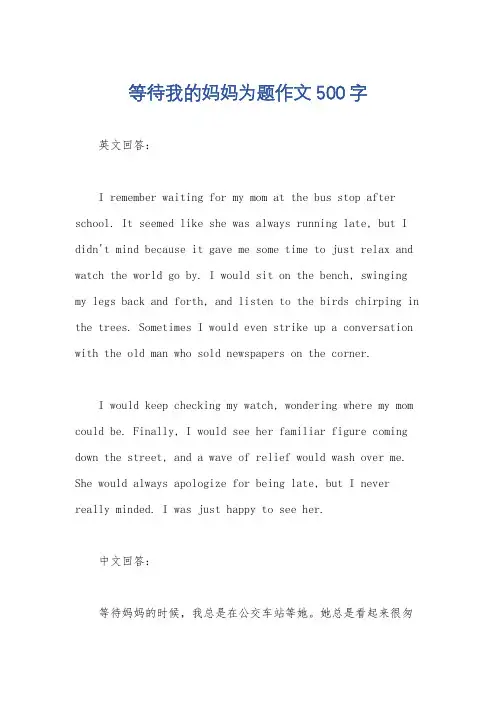 等待我的妈妈为题作文500字

英文回答：

I remember waiting for my mom at the bus stop after school. It seemed like she was always running late, but I didn't mind because it gave me some time to just relax and watch the world go by. I would sit on the bench, swinging my legs back and forth, and listen to the birds chirping in the trees. Sometimes I would even strike up a conversation with the old man who sold newspapers on the corner.

I would keep checking my watch, wondering where my mom could be. Finally, I would see her familiar figure coming down the street, and a wave of relief would wash over me. She would always apologize for being late, but I never really minded. I was just happy to see her.

中文回答：

等待妈妈的时候，我总是在公交车站等她。她总是看起来很匆